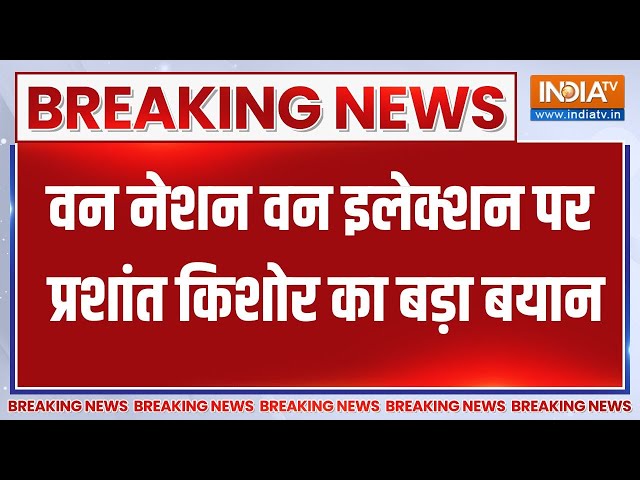 BREAKING NEWS

INDIA TV
www.indiatv.in

वन नेशन वन इलेक्शन पर प्रशांत किशोर का बड़ा बयान

BREAKING NEWS BREAKING NEWS BREAKING NEWS BREAKING NEWS BREAKING NEWS